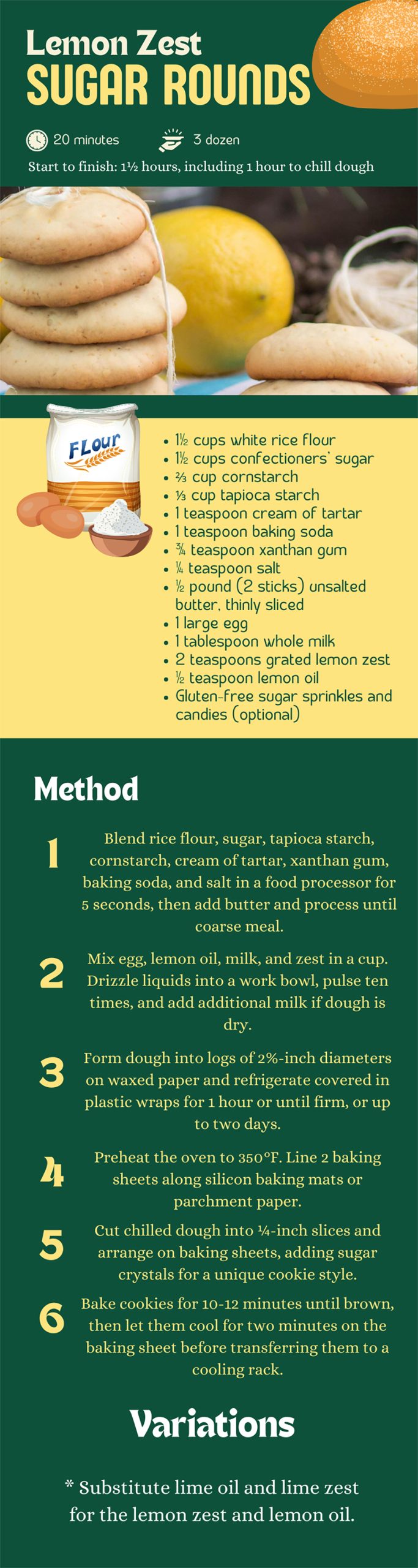 Lemon Zest
SUGAR ROUNDS

20 minutes

3 dozen

Start to finish: 1½ hours, including 1 hour to chill dough

FLour

- 1½ cups white rice flour
- 1½ cups confectioners' sugar
- ⅔ cup cornstarch
- ⅓ cup tapioca starch
- 1 teaspoon cream of tartar
- 1 teaspoon baking soda
- ¾ teaspoon xanthan gum
- ¼ teaspoon salt
- ½ pound (2 sticks) unsalted butter, thinly sliced
- 1 large egg
- 1 tablespoon whole milk
- 2 teaspoons grated lemon zest
- ½ teaspoon lemon oil
- Gluten-free sugar sprinkles and candies (optional)

Method

1 Blend rice flour, sugar, tapioca starch, cornstarch, cream of tartar, xanthan gum, baking soda, and salt in a food processor for 5 seconds, then add butter and process until coarse meal.

2 Mix egg, lemon oil, milk, and zest in a cup. Drizzle liquids into a work bowl, pulse ten times, and add additional milk if dough is dry.

3 Form dough into logs of 2⅝-inch diameters on waxed paper and refrigerate covered in plastic wraps for 1 hour or until firm, or up to two days.

4 Preheat the oven to 350°F. Line 2 baking sheets along silicon baking mats or parchment paper.

5 Cut chilled dough into ¼-inch slices and arrange on baking sheets, adding sugar crystals for a unique cookie style.

6 Bake cookies for 10-12 minutes until brown, then let them cool for two minutes on the baking sheet before transferring them to a cooling rack.

Variations

* Substitute lime oil and lime zest for the lemon zest and lemon oil.